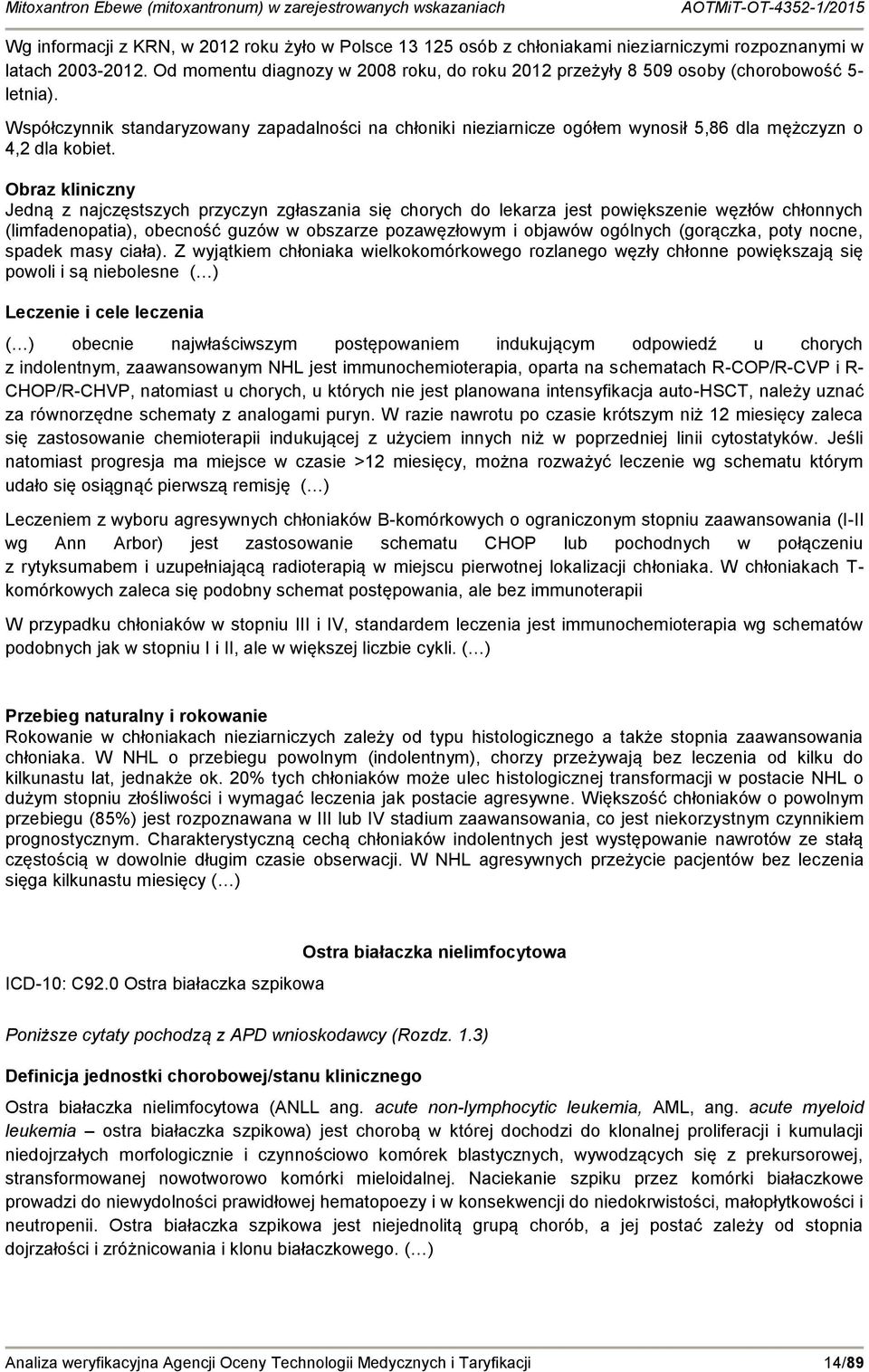 Mitoxantron Ebewe (mitoxantronum) w zarejestrowanych wskazaniach AOTMiT-OT-4352-1/2015

Wg informacji z KRN, w 2012 roku żyło w Polsce 13 125 osób z chłoniakami nieziarniczymi rozpoznanymi w latach 2003-2012. Od momentu diagnozy w 2008 roku, do roku 2012 przeżyły 8 509 osoby (chorobowość 5-letnia).

Współczynnik standaryzowany zapadalności na chłoniki nieziarnicze ogółem wynosił 5,86 dla mężczyzn o 4,2 dla kobiet.

Obraz kliniczny
Jedną z najczęstszych przyczyn zgłaszania się chorych do lekarza jest powiększenie węzłów chłonnych (limfadenopatia), obecność guzów w obszarze pozawęzłowym i objawów ogólnych (gorączka, poty nocne, spadek masy ciała). Z wyjątkiem chłoniaka wielkokomórkowego rozlanego węzły chłonne powiększają się powoli i są niebolesne (…)

Leczenie i cele leczenia

(…) obecnie najwłaściwszym postępowaniem indukującym odpowiedź u chorych z indolentnym, zaawansowanym NHL jest immunochemioterapia, oparta na schematach R-COP/R-CVP i R-CHOP/R-CHVP, natomiast u chorych, u których nie jest planowana intensyfikacja auto-HSCT, należy uznać za równorzędne schematy z analogami puryn. W razie nawrotu po czasie krótszym niż 12 miesięcy zaleca się zastosowanie chemioterapii indukującej z użyciem innych niż w poprzedniej linii cytostatyków. Jeśli natomiast progresja ma miejsce w czasie >12 miesięcy, można rozważyć leczenie wg schematu którym udało się osiągnąć pierwszą remisję (…)

Leczeniem z wyboru agresywnych chłoniaków B-komórkowych o ograniczonym stopniu zaawansowania (I-II wg Ann Arbor) jest zastosowanie schematu CHOP lub pochodnych w połączeniu z rytyksumabem i uzupełniającą radioterapią w miejscu pierwotnej lokalizacji chłoniaka. W chłoniakach T-komórkowych zaleca się podobny schemat postępowania, ale bez immunoterapii

W przypadku chłoniaków w stopniu III i IV, standardem leczenia jest immunochemioterapia wg schematów podobnych jak w stopniu I i II, ale w większej liczbie cykli. (…)

Przebieg naturalny i rokowanie
Rokowanie w chłoniakach nieziarniczych zależy od typu histologicznego a także stopnia zaawansowania chłoniaka. W NHL o przebiegu powolnym (indolentnym), chorzy przeżywają bez leczenia od kilku do kilkunastu lat, jednakże ok. 20% tych chłoniaków może ulec histologicznej transformacji w postacie NHL o dużym stopniu złośliwości i wymagać leczenia jak postacie agresywne. Większość chłoniaków o powolnym przebiegu (85%) jest rozpoznawana w III lub IV stadium zaawansowania, co jest niekorzystnym czynnikiem prognostycznym. Charakterystyczną cechą chłoniaków indolentnych jest występowanie nawrotów ze stałą częstością w dowolnie długim czasie obserwacji. W NHL agresywnych przeżycie pacjentów bez leczenia sięga kilkunastu miesięcy (…)

Ostra białaczka nielimfocytowa

ICD-10: C92.0 Ostra białaczka szpikowa

Poniższe cytaty pochodzą z APD wnioskodawcy (Rozdz. 1.3)

Definicja jednostki chorobowej/stanu klinicznego

Ostra białaczka nielimfocytowa (ANLL ang. acute non-lymphocytic leukemia, AML, ang. acute myeloid leukemia – ostra białaczka szpikowa) jest chorobą w której dochodzi do klonalnej proliferacji i kumulacji niedojrzałych morfologicznie i czynnościowo komórek blastycznych, wywodzących się z prekursorowej, stransformowanej nowotworowo komórki mieloidalnej. Naciekanie szpiku przez komórki białaczkowe prowadzi do niewydolności prawidłowej hematopoezy i w konsekwencji do niedokrwistości, małopłytkowości i neutropenii. Ostra białaczka szpikowa jest niejednolitą grupą chorób, a jej postać zależy od stopnia dojrzałości i zróżnicowania i klonu białaczkowego. (…)

Analiza weryfikacyjna Agencji Oceny Technologii Medycznych i Taryfikacji 14/89